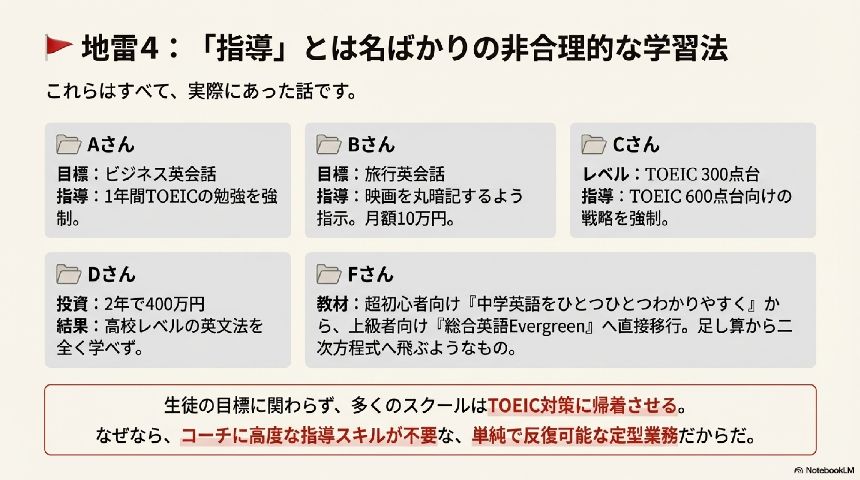 地雷4：「指導」とは名ばかりの非合理的な学習法

これらはすべて、実際にあった話です。

Aさん
目標：ビジネス英会話
指導：1年間TOEICの勉強を強制。

Bさん
目標：旅行英会話
指導：映画を丸暗記するよう指示。月額10万円。

Cさん
レベル：TOEIC 300点台
指導：TOEIC 600点台向けの戦略を強制。

Dさん
投資：2年で400万円
結果：高校レベルの英文法を全く学べず。

Fさん
教材：超初心者向け『中学英語をひとつひとつわかりやすく』から、上級者向け『総合英語Evergreen』へ直接移行。足し算から二次方程式へ飛ぶようなもの。

生徒の目標に関わらず、多くのスクールはTOEIC対策に帰着させる。
なぜなら、コーチに高度な指導スキルが不要な、単純で反復可能な定型業務だからだ。

NotebookLM